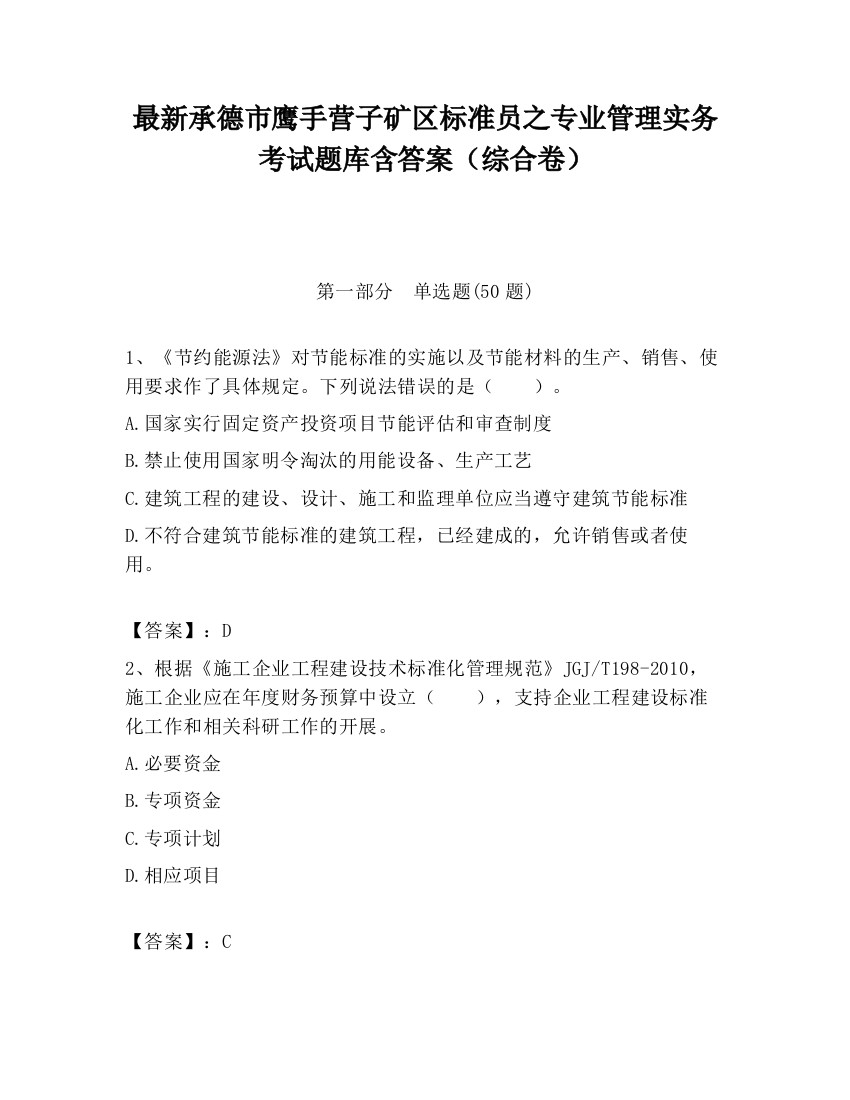 最新承德市鹰手营子矿区标准员之专业管理实务考试题库含答案（综合卷）

第一部分　单选题(50 题)

1、《节约能源法》对节能标准的实施以及节能材料的生产、销售、使用要求作了具体规定。下列说法错误的是（　　）。

A.国家实行固定资产投资项目节能评估和审查制度

B.禁止使用国家明令淘汰的用能设备、生产工艺

C.建筑工程的建设、设计、施工和监理单位应当遵守建筑节能标准

D.不符合建筑节能标准的建筑工程，已经建成的，允许销售或者使用。

【答案】：D

2、根据《施工企业工程建设技术标准化管理规范》JGJ/T198-2010，施工企业应在年度财务预算中设立（　　），支持企业工程建设标准化工作和相关科研工作的开展。

A.必要资金

B.专项资金

C.专项计划

D.相应项目

【答案】：C